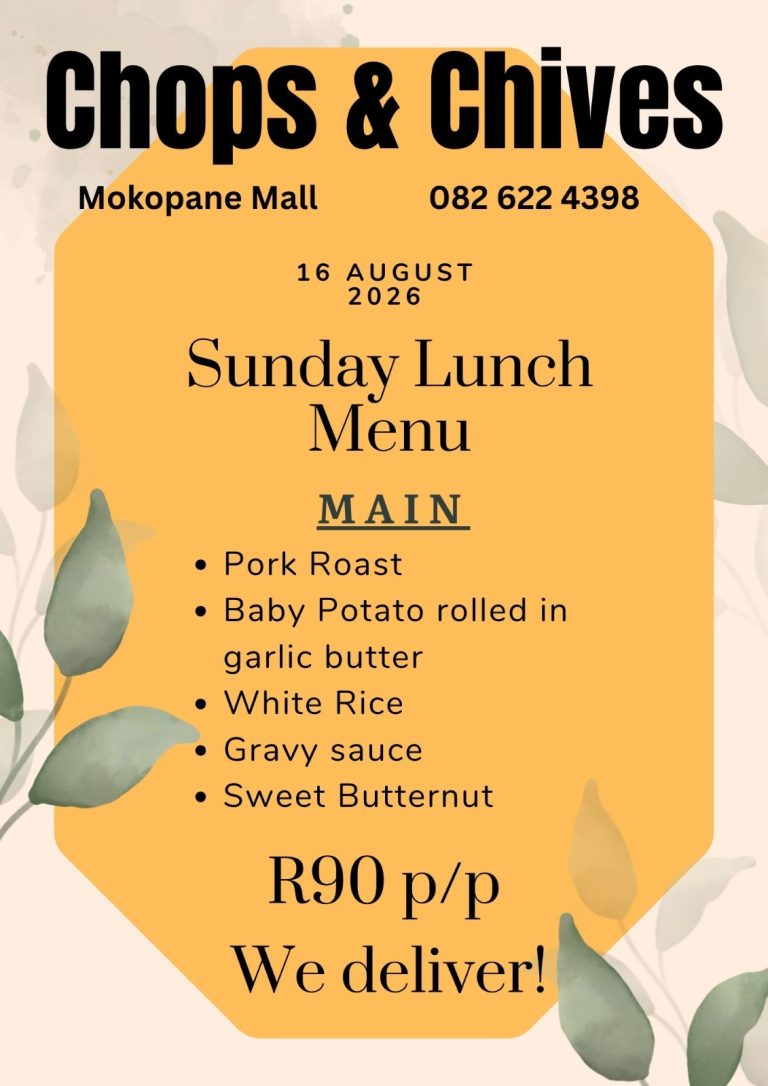 Chops & Chives

Mokopane Mall 082 622 4398

16 AUGUST 2026

Sunday Lunch Menu

MAIN

• Pork Roast
• Baby Potato rolled in garlic butter
• White Rice
• Gravy sauce
• Sweet Butternut

R90 p/p

We deliver!